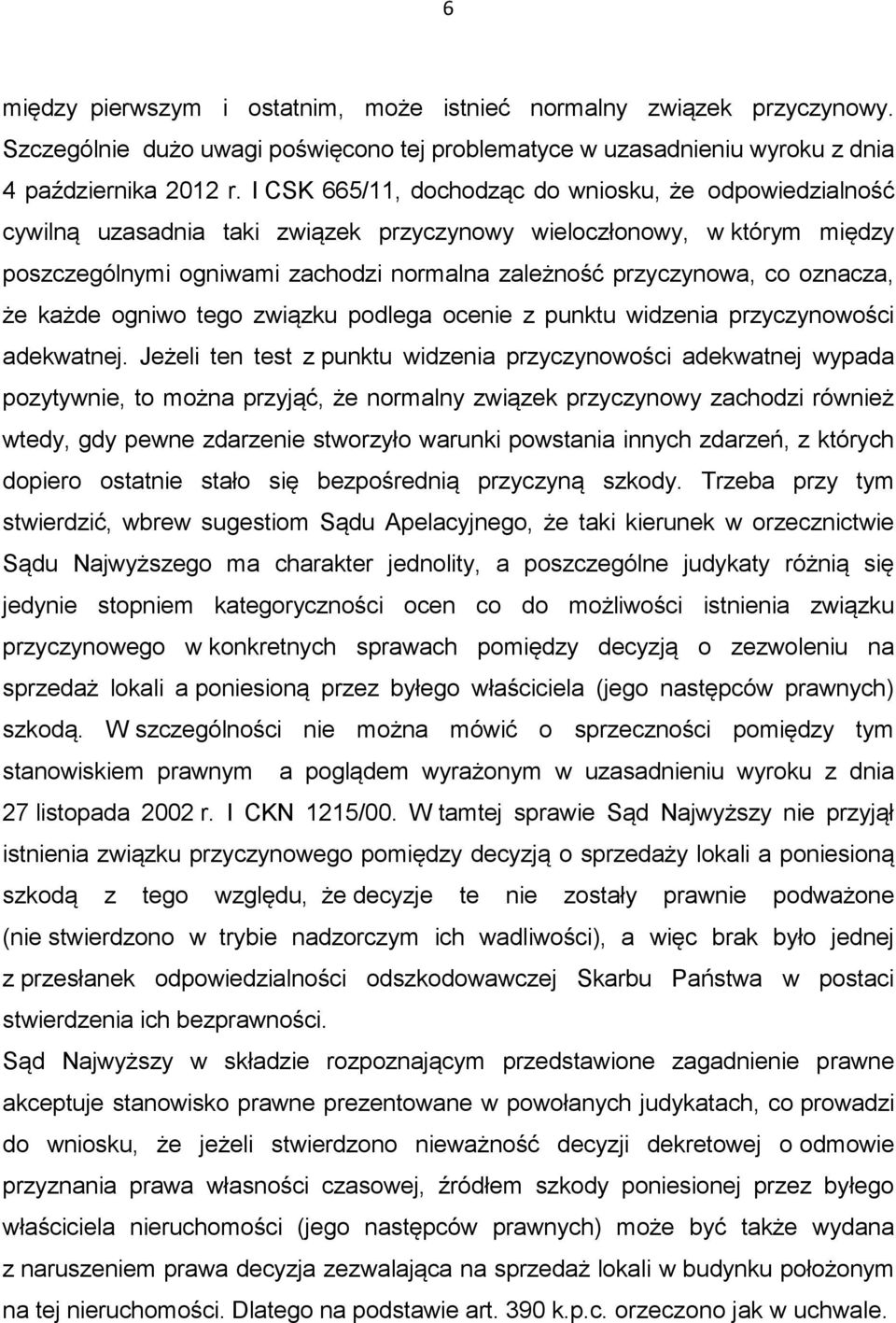 6

między pierwszym i ostatnim, może istnieć normalny związek przyczynowy. Szczególnie dużo uwagi poświęcono tej problematyce w uzasadnieniu wyroku z dnia 4 października 2012 r. I CSK 665/11, dochodząc do wniosku, że odpowiedzialność cywilną uzasadnia taki związek przyczynowy wieloczłonowy, w którym między poszczególnymi ogniwami zachodzi normalna zależność przyczynowa, co oznacza, że każde ogniwo tego związku podlega ocenie z punktu widzenia przyczynowości adekwatnej. Jeżeli ten test z punktu widzenia przyczynowości adekwatnej wypada pozytywnie, to można przyjąć, że normalny związek przyczynowy zachodzi również wtedy, gdy pewne zdarzenie stworzyło warunki powstania innych zdarzeń, z których dopiero ostatnie stało się bezpośrednią przyczyną szkody. Trzeba przy tym stwierdzić, wbrew sugestiom Sądu Apelacyjnego, że taki kierunek w orzecznictwie Sądu Najwyższego ma charakter jednolity, a poszczególne judykaty różnią się jedynie stopniem kategoryczności ocen co do możliwości istnienia związku przyczynowego w konkretnych sprawach pomiędzy decyzją o zezwoleniu na sprzedaż lokali a poniesioną przez byłego właściciela (jego następców prawnych) szkodą. W szczególności nie można mówić o sprzeczności pomiędzy tym stanowiskiem prawnym a poglądem wyrażonym w uzasadnieniu wyroku z dnia 27 listopada 2002 r. I CKN 1215/00. W tamtej sprawie Sąd Najwyższy nie przyjął istnienia związku przyczynowego pomiędzy decyzją o sprzedaży lokali a poniesioną szkodą z tego względu, że decyzje te nie zostały prawnie podważone (nie stwierdzono w trybie nadzorczym ich wadliwości), a więc brak było jednej z przesłanek odpowiedzialności odszkodowawczej Skarbu Państwa w postaci stwierdzenia ich bezprawności.

Sąd Najwyższy w składzie rozpoznającym przedstawione zagadnienie prawne akceptuje stanowisko prawne prezentowane w powołanych judykatach, co prowadzi do wniosku, że jeżeli stwierdzono nieważność decyzji dekretowej o odmowie przyznania prawa własności czasowej, źródłem szkody poniesionej przez byłego właściciela nieruchomości (jego następców prawnych) może być także wydana z naruszeniem prawa decyzja zezwalająca na sprzedaż lokali w budynku położonym na tej nieruchomości. Dlatego na podstawie art. 390 k.p.c. orzeczono jak w uchwale.